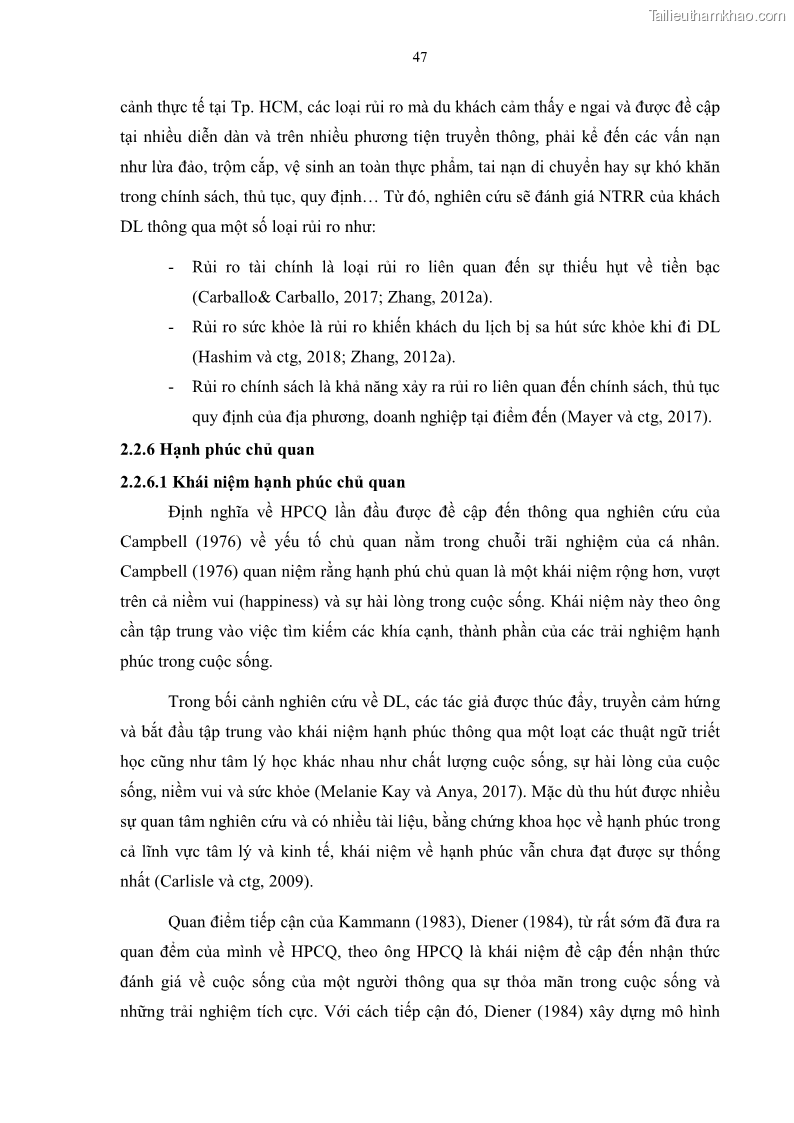 Tailieuthamkhao.com

47

cảnh thực tế tại Tp. HCM, các loại rủi ro mà du khách cảm thấy e ngại và được đề cập tại nhiều diễn dàn và trên nhiều phương tiện truyền thông, phải kể đến các vấn nạn như lừa đảo, trộm cắp, vệ sinh an toàn thực phẩm, tai nạn di chuyển hay sự khó khăn trong chính sách, thủ tục, quy định… Từ đó, nghiên cứu sẽ đánh giá NTRR của khách DL thông qua một số loại rủi ro như:

- Rủi ro tài chính là loại rủi ro liên quan đến sự thiếu hụt về tiền bạc (Carballo& Carballo, 2017; Zhang, 2012a).
- Rủi ro sức khỏe là rủi ro khiến khách du lịch bị sa hút sức khỏe khi đi DL (Hashim và ctg, 2018; Zhang, 2012a).
- Rủi ro chính sách là khả năng xảy ra rủi ro liên quan đến chính sách, thủ tục quy định của địa phương, doanh nghiệp tại điểm đến (Mayer và ctg, 2017).

2.2.6 Hạnh phúc chủ quan

2.2.6.1 Khái niệm hạnh phúc chủ quan

Định nghĩa về HPCQ lần đầu được đề cập đến thông qua nghiên cứu của Campbell (1976) về yếu tố chủ quan nằm trong chuỗi trãi nghiệm của cá nhân. Campbell (1976) quan niệm rằng hạnh phú chủ quan là một khái niệm rộng hơn, vượt trên cả niềm vui (happiness) và sự hài lòng trong cuộc sống. Khái niệm này theo ông cần tập trung vào việc tìm kiếm các khía cạnh, thành phần của các trải nghiệm hạnh phúc trong cuộc sống.

Trong bối cảnh nghiên cứu về DL, các tác giả được thúc đẩy, truyền cảm hứng và bắt đầu tập trung vào khái niệm hạnh phúc thông qua một loạt các thuật ngữ triết học cũng như tâm lý học khác nhau như chất lượng cuộc sống, sự hài lòng của cuộc sống, niềm vui và sức khỏe (Melanie Kay và Anya, 2017). Mặc dù thu hút được nhiều sự quan tâm nghiên cứu và có nhiều tài liệu, bằng chứng khoa học về hạnh phúc trong cả lĩnh vực tâm lý và kinh tế, khái niệm về hạnh phúc vẫn chưa đạt được sự thống nhất (Carlisle và ctg, 2009).

Quan điểm tiếp cận của Kammann (1983), Diener (1984), từ rất sớm đã đưa ra quan đểm của mình về HPCQ, theo ông HPCQ là khái niệm đề cập đến nhận thức đánh giá về cuộc sống của một người thông qua sự thỏa mãn trong cuộc sống và những trải nghiệm tích cực. Với cách tiếp cận đó, Diener (1984) xây dựng mô hình